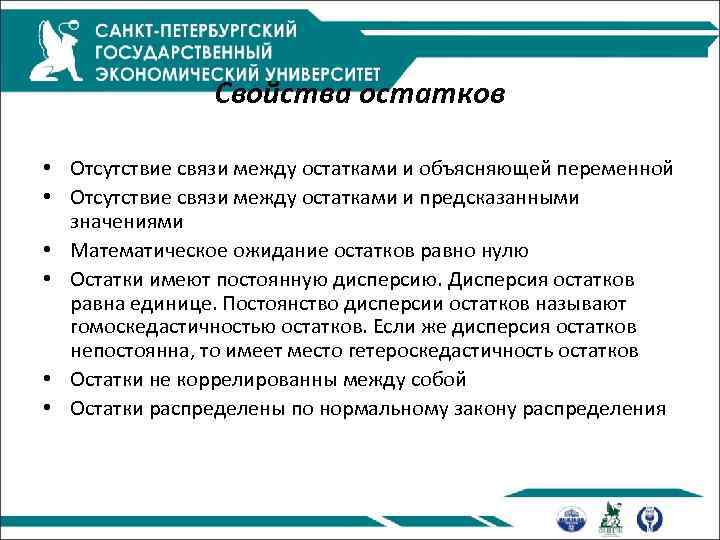 САНКТ-ПЕТЕРБУРГСКИЙ ГОСУДАРСТВЕННЫЙ ЭКОНОМИЧЕСКИЙ УНИВЕРСИТЕТ

Свойства остатков

• Отсутствие связи между остатками и объясняющей переменной
• Отсутствие связи между остатками и предсказанными значениями
• Математическое ожидание остатков равно нулю
• Остатки имеют постоянную дисперсию. Дисперсия остатков равна единице. Постоянство дисперсии остатков называют гомоскедастичностью остатков. Если же дисперсия остатков непостоянна, то имеет место гетероскедастичность остатков
• Остатки не коррелированны между собой
• Остатки распределены по нормальному закону распределения